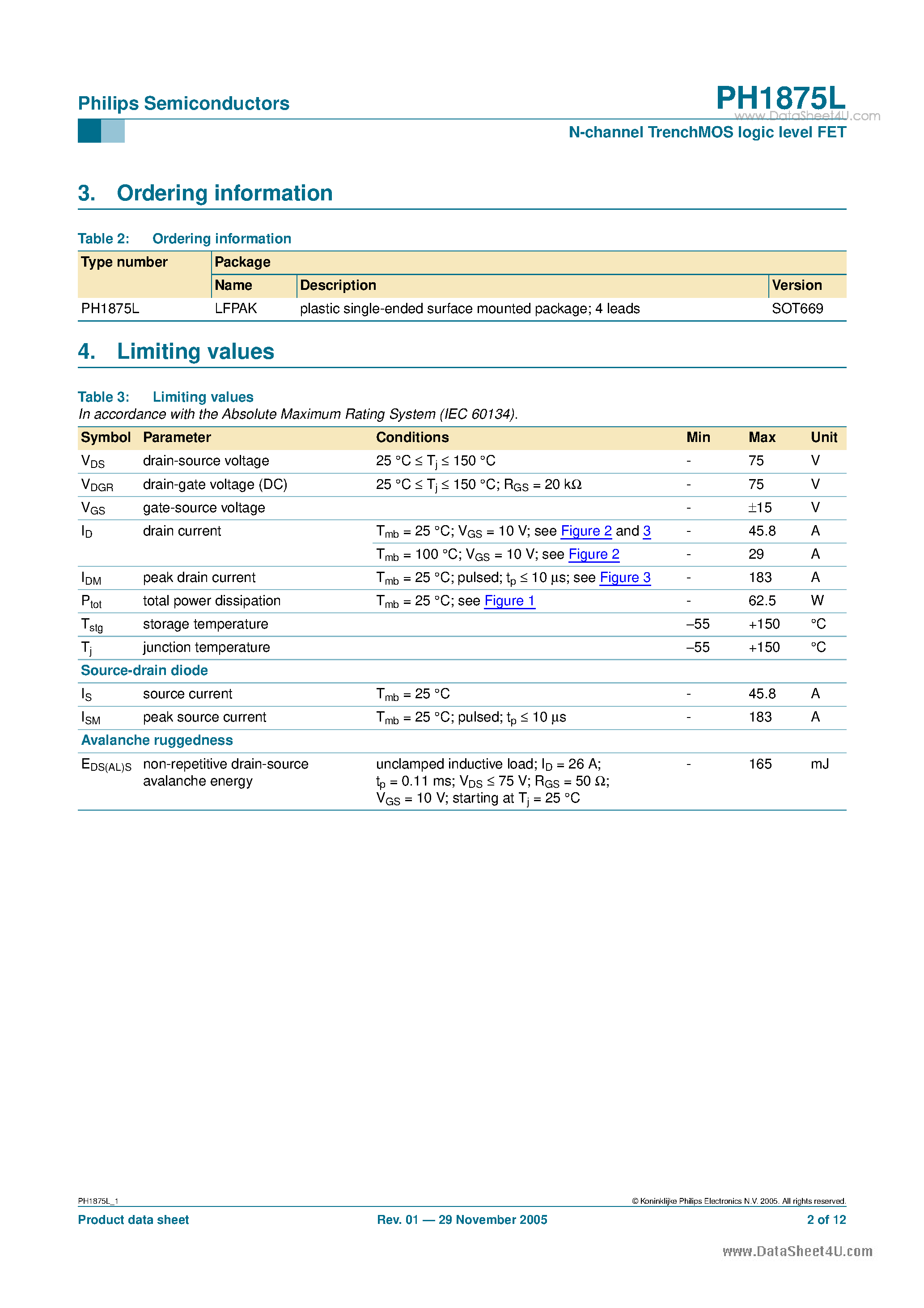 Philips Semiconductors

PH1875L

www.DataSheet4U.com

N-channel TrenchMOS logic level FET

3. Ordering information

Table 2: Ordering information

| Type number | Package | | |
|---|---|---|---|
| | Name | Description | Version |
| PH1875L | LFPAK | plastic single-ended surface mounted package; 4 leads | SOT669 |

4. Limiting values

Table 3: Limiting values
In accordance with the Absolute Maximum Rating System (IEC 60134).

| Symbol | Parameter | Conditions | Min | Max | Unit |
|---|---|---|---|---|---|
| $V_{DS}$ | drain-source voltage | 25 °C ≤ $T_j$ ≤ 150 °C | - | 75 | V |
| $V_{DGR}$ | drain-gate voltage (DC) | 25 °C ≤ $T_j$ ≤ 150 °C; $R_{GS}$ = 20 kΩ | - | 75 | V |
| $V_{GS}$ | gate-source voltage | | - | ±15 | V |
| $I_D$ | drain current | $T_{mb}$ = 25 °C; $V_{GS}$ = 10 V; see Figure 2 and 3 | - | 45.8 | A |
| | | $T_{mb}$ = 100 °C; $V_{GS}$ = 10 V; see Figure 2 | - | 29 | A |
| $I_{DM}$ | peak drain current | $T_{mb}$ = 25 °C; pulsed; $t_p$ ≤ 10 µs; see Figure 3 | - | 183 | A |
| $P_{tot}$ | total power dissipation | $T_{mb}$ = 25 °C; see Figure 1 | - | 62.5 | W |
| $T_{stg}$ | storage temperature | | –55 | +150 | °C |
| $T_j$ | junction temperature | | –55 | +150 | °C |
| Source-drain diode | | | | | |
| $I_S$ | source current | $T_{mb}$ = 25 °C | - | 45.8 | A |
| $I_{SM}$ | peak source current | $T_{mb}$ = 25 °C; pulsed; $t_p$ ≤ 10 µs | - | 183 | A |
| Avalanche ruggedness | | | | | |
| $E_{DS(AL)S}$ | non-repetitive drain-source avalanche energy | unclamped inductive load; $I_D$ = 26 A; $t_p$ = 0.11 ms; $V_{DS}$ ≤ 75 V; $R_{GS}$ = 50 Ω; $V_{GS}$ = 10 V; starting at $T_j$ = 25 °C | - | 165 | mJ |

PH1875L_1

© Koninklijke Philips Electronics N.V. 2005. All rights reserved.

Product data sheet

Rev. 01 — 29 November 2005

2 of 12

www.DataSheet4U.com